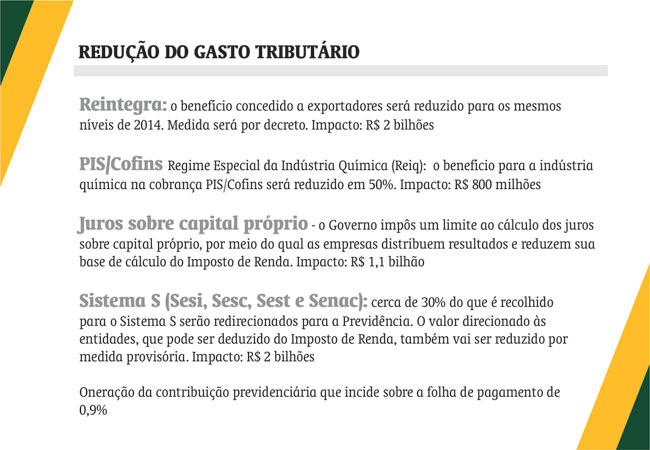 REDUÇÃO DO GASTO TRIBUTÁRIO

Reintegra: o benefício concedido a exportadores será reduzido para os mesmos níveis de 2014. Medida será por decreto. Impacto: R$ 2 bilhões

PIS/Cofins Regime Especial da Indústria Química (Reiq): o benefício para a indústria química na cobrança PIS/Cofins será reduzido em 50%. Impacto: R$ 800 milhões

Juros sobre capital próprio - o Governo impôs um limite ao cálculo dos juros sobre capital próprio, por meio do qual as empresas distribuem resultados e reduzem sua base de cálculo do Imposto de Renda. Impacto: R$ 1,1 bilhão

Sistema S (Sesi, Sesc, Sest e Senac): cerca de 30% do que é recolhido para o Sistema S serão redirecionados para a Previdência. O valor direcionado às entidades, que pode ser deduzido do Imposto de Renda, também vai ser reduzido por medida provisória. Impacto: R$ 2 bilhões

Oneração da contribuição previdenciária que incide sobre a folha de pagamento de 0,9%